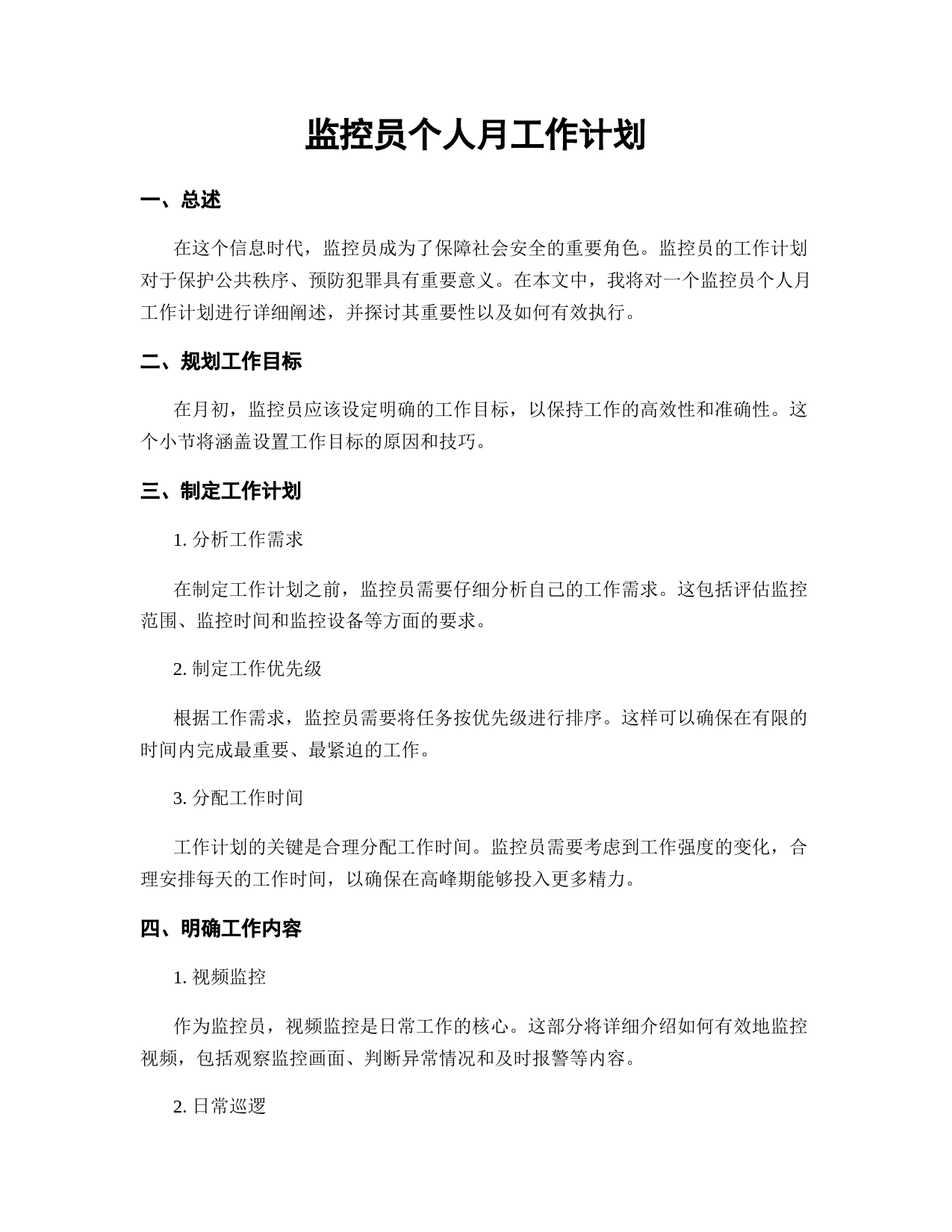 监控员个人月工作计划

一、总述

在这个信息时代，监控员成为了保障社会安全的重要角色。监控员的工作计划对于保护公共秩序、预防犯罪具有重要意义。在本文中，我将对一个监控员个人月工作计划进行详细阐述，并探讨其重要性以及如何有效执行。

二、规划工作目标

在月初，监控员应该设定明确的工作目标，以保持工作的高效性和准确性。这个小节将涵盖设置工作目标的原因和技巧。

三、制定工作计划

1. 分析工作需求

在制定工作计划之前，监控员需要仔细分析自己的工作需求。这包括评估监控范围、监控时间和监控设备等方面的要求。

2. 制定工作优先级

根据工作需求，监控员需要将任务按优先级进行排序。这样可以确保在有限的时间内完成最重要、最紧迫的工作。

3. 分配工作时间

工作计划的关键是合理分配工作时间。监控员需要考虑到工作强度的变化，合理安排每天的工作时间，以确保在高峰期能够投入更多精力。

四、明确工作内容

1. 视频监控

作为监控员，视频监控是日常工作的核心。这部分将详细介绍如何有效地监控视频，包括观察监控画面、判断异常情况和及时报警等内容。

2. 日常巡逻